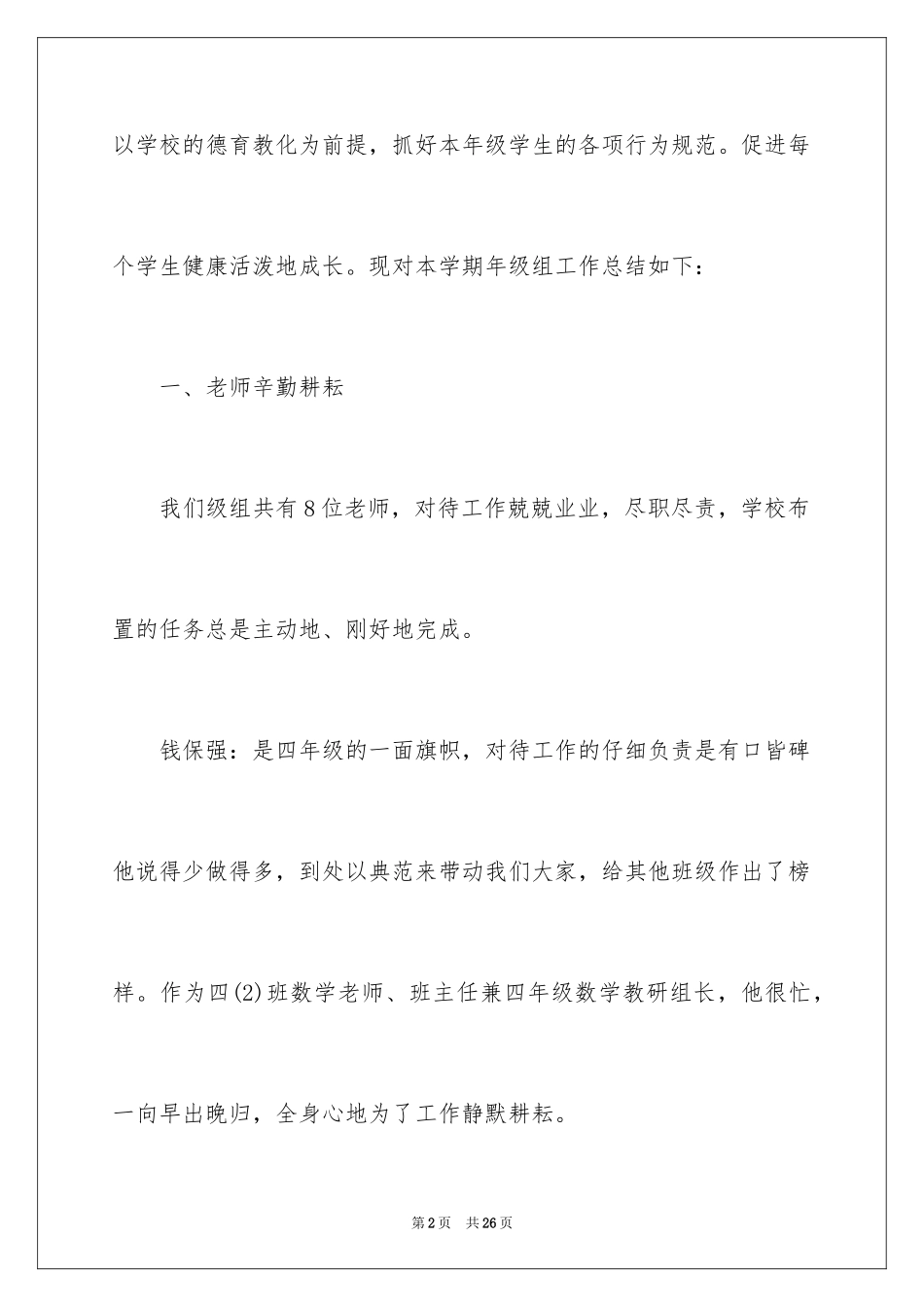 以学校的德育教化为前提，抓好本年级学生的各项行为规范。促进每个学生健康活泼地成长。现对本学期年级组工作总结如下：

一、老师辛勤耕耘

我们级组共有8位老师，对待工作兢兢业业，尽职尽责，学校布置的任务总是主动地、刚好地完成。

钱保强：是四年级的一面旗帜，对待工作的仔细负责是有口皆碑他说得少做得多，到处以典范来带动我们大家，给其他班级作出了榜样。作为四(2)班数学老师、班主任兼四年级数学教研组长，他很忙，一向早出晚归，全身心地为了工作静默耕耘。

第2页 共26页